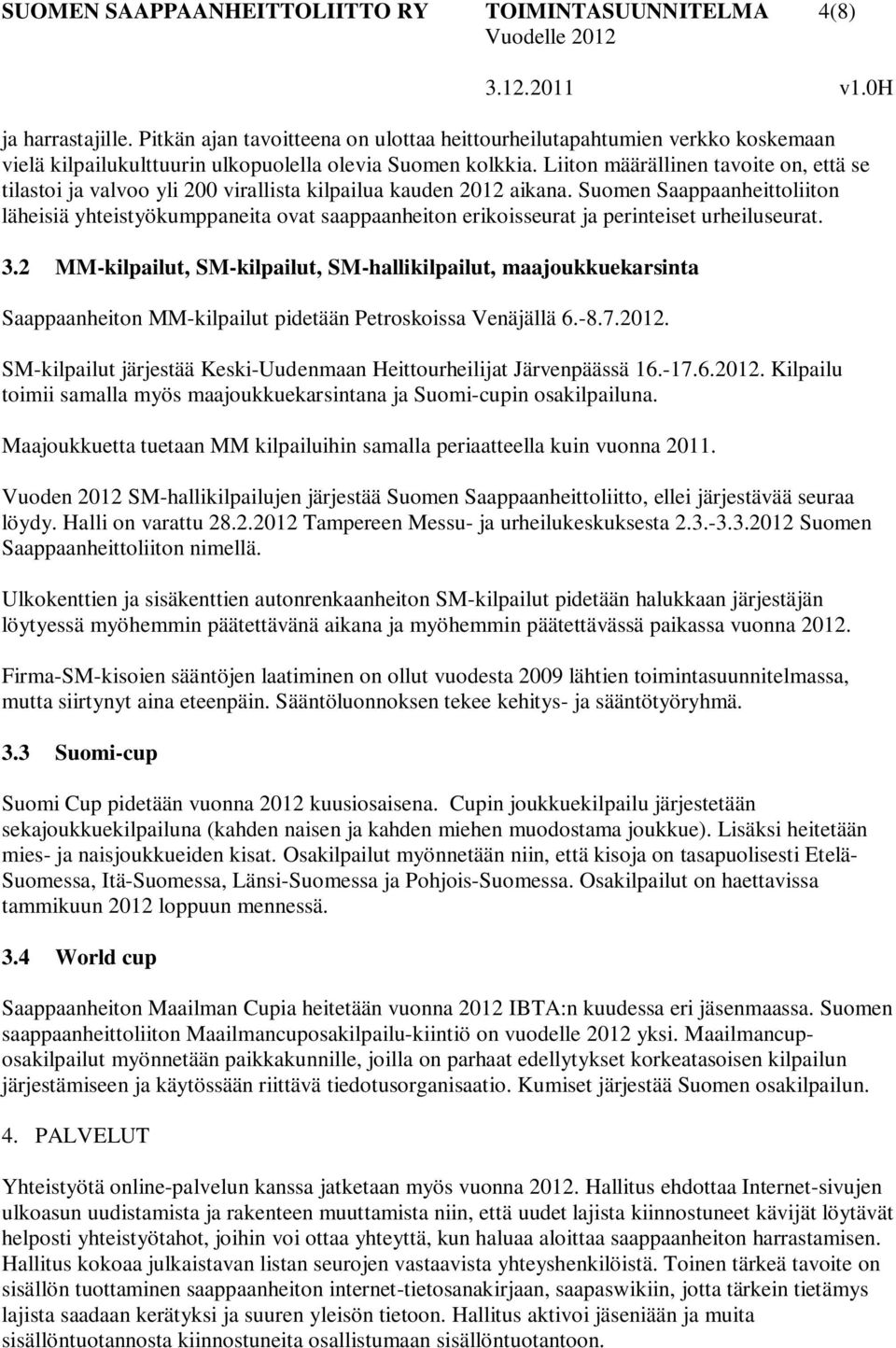 SUOMEN SAAPPAANHEITTOLIITTO RY TOIMINTASUUNNITELMA 4(8)
Vuodelle 2012
3.12.2011 v1.0H

ja harrastajille. Pitkän ajan tavoitteena on ulottaa heittourheilutapahtumien verkko koskemaan vielä kilpailukulttuurin ulkopuolella olevia Suomen kolkkia. Liiton määrällinen tavoite on, että se tilastoi ja valvoo yli 200 virallista kilpailua kauden 2012 aikana. Suomen Saappaanheittoliiton läheisiä yhteistyökumppaneita ovat saappaanheiton erikoisseurat ja perinteiset urheiluseurat.

3.2 MM-kilpailut, SM-kilpailut, SM-hallikilpailut, maajoukkuekarsinta

Saappaanheiton MM-kilpailut pidetään Petroskoissa Venäjällä 6.-8.7.2012.

SM-kilpailut järjestää Keski-Uudenmaan Heittourheilijat Järvenpäässä 16.-17.6.2012. Kilpailu toimii samalla myös maajoukkuekarsintana ja Suomi-cupin osakilpailuna.

Maajoukkuetta tuetaan MM kilpailuihin samalla periaatteella kuin vuonna 2011.

Vuoden 2012 SM-hallikilpailujen järjestää Suomen Saappaanheittoliitto, ellei järjestävää seuraa löydy. Halli on varattu 28.2.2012 Tampereen Messu- ja urheilukeskuksesta 2.3.-3.3.2012 Suomen Saappaanheittoliiton nimellä.

Ulkokenttien ja sisäkenttien autonrenkaanheiton SM-kilpailut pidetään halukkaan järjestäjän löytyessä myöhemmin päätettävänä aikana ja myöhemmin päätettävässä paikassa vuonna 2012.

Firma-SM-kisoien sääntöjen laatiminen on ollut vuodesta 2009 lähtien toimintasuunnitelmassa, mutta siirtynyt aina eteenpäin. Sääntöluonnoksen tekee kehitys- ja sääntötyöryhmä.

3.3 Suomi-cup

Suomi Cup pidetään vuonna 2012 kuusiosaisena. Cupin joukkuekilpailu järjestetään sekajoukkuekilpailuna (kahden naisen ja kahden miehen muodostama joukkue). Lisäksi heitetään mies- ja naisjoukkueiden kisat. Osakilpailut myönnetään niin, että kisoja on tasapuolisesti Etelä-Suomessa, Itä-Suomessa, Länsi-Suomessa ja Pohjois-Suomessa. Osakilpailut on haettavissa tammikuun 2012 loppuun mennessä.

3.4 World cup

Saappaanheiton Maailman Cupia heitetään vuonna 2012 IBTA:n kuudessa eri jäsenmaassa. Suomen saappaanheittoliiton Maailmancuposakilpailu-kiintiö on vuodelle 2012 yksi. Maailmancup-osakilpailut myönnetään paikkakunnille, joilla on parhaat edellytykset korkeatasoisen kilpailun järjestämiseen ja käytössään riittävä tiedotusorganisaatio. Kumiset järjestää Suomen osakilpailun.

4. PALVELUT

Yhteistyötä online-palvelun kanssa jatketaan myös vuonna 2012. Hallitus ehdottaa Internet-sivujen ulkoasun uudistamista ja rakenteen muuttamista niin, että uudet lajista kiinnostuneet kävijät löytävät helposti yhteistyötahot, joihin voi ottaa yhteyttä, kun haluaa aloittaa saappaanheiton harrastamisen. Hallitus kokoaa julkaistavan listan seurojen vastaavista yhteyshenkilöistä. Toinen tärkeä tavoite on sisällön tuottaminen saappaanheiton internet-tietosanakirjaan, saapaswikiin, jotta tärkein tietämys lajista saadaan kerätyksi ja suuren yleisön tietoon. Hallitus aktivoi jäseniään ja muita sisällöntuotannosta kiinnostuneita osallistumaan sisällöntuotantoon.